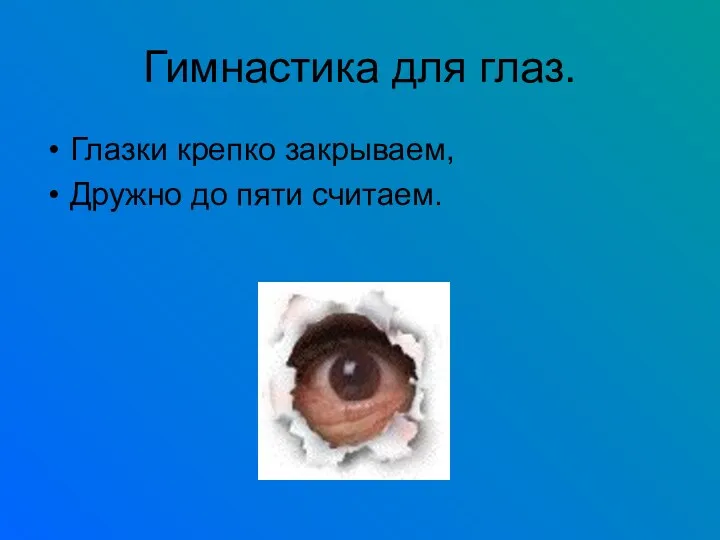 Гимнастика для глаз.

• Глазки крепко закрываем,
• Дружно до пяти считаем.